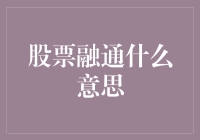 股票融通什么意思